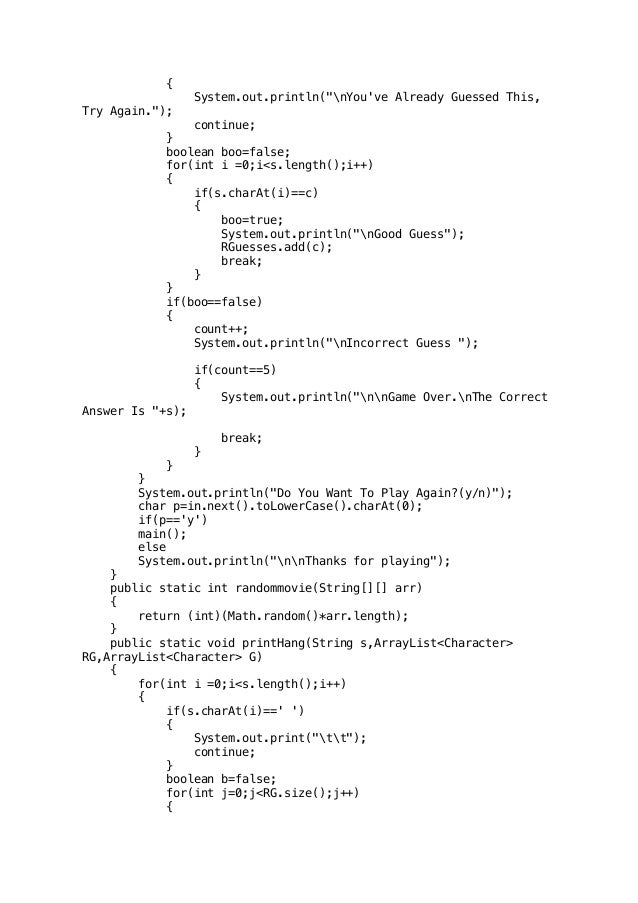 {
                System.out.println("\nYou've Already Guessed This, Try Again.");
                continue;
            }
            boolean boo=false;
            for(int i =0;i<s.length();i++)
            {
                if(s.charAt(i)==c)
                {
                    boo=true;
                    System.out.println("\nGood Guess");
                    RGuesses.add(c);
                    break;
                }
            }
            if(boo==false)
            {
                count++;
                System.out.println("\nIncorrect Guess ");

                if(count==5)
                {
                    System.out.println("\n\nGame Over.\nThe Correct Answer Is "+s);

                    break;
                }
            }
        }
        System.out.println("Do You Want To Play Again?(y/n)");
        char p=in.next().toLowerCase().charAt(0);
        if(p=='y')
        main();
        else
        System.out.println("\n\nThanks for playing");
    }
    public static int randommovie(String[][] arr)
    {
        return (int)(Math.random()*arr.length);
    }
    public static void printHang(String s,ArrayList<Character> RG,ArrayList<Character> G)
    {
        for(int i =0;i<s.length();i++)
        {
            if(s.charAt(i)==' ')
            {
                System.out.print("\t\t");
                continue;
            }
            boolean b=false;
            for(int j=0;j<RG.size();j++)
            {